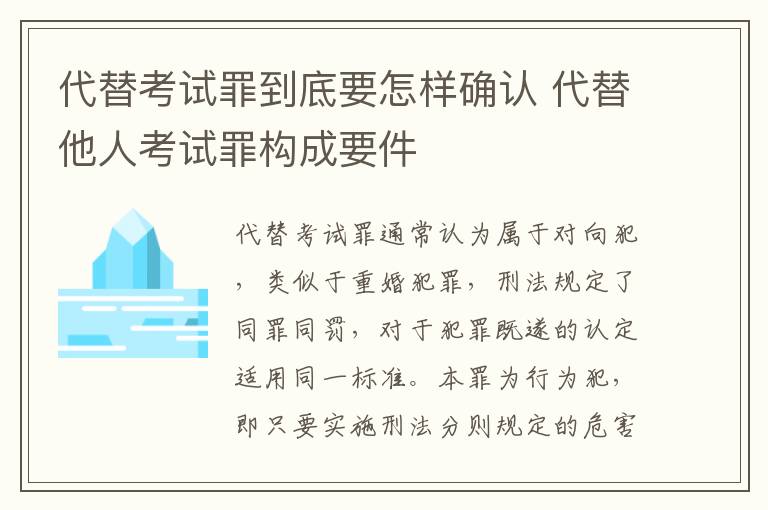 代替考试罪到底要怎样确认 代替他人考试罪构成要件

代替考试罪通常认为属于对向犯，类似于重婚犯罪，刑法规定了同罪同罚，对于犯罪既遂的认定适用同一标准。本罪为行为犯，即只要实施刑法分则规定的危害